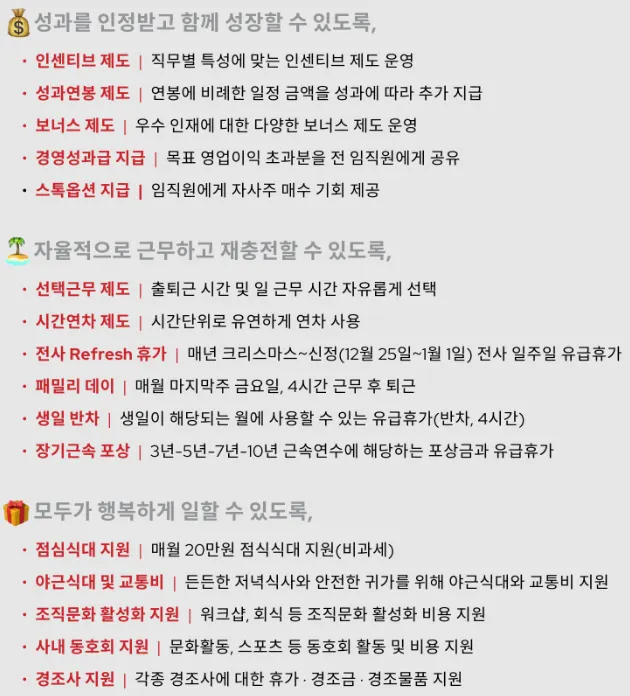 성과를 인정받고 함께 성장할 수 있도록,

• 인센티브 제도 | 직무별 특성에 맞는 인센티브 제도 운영
• 성과연봉 제도 | 연봉에 비례한 일정 금액을 성과에 따라 추가 지급
• 보너스 제도 | 우수 인재에 대한 다양한 보너스 제도 운영
• 경영성과급 지급 | 목표 영업이익 초과분을 전 임직원에게 공유
• 스톡옵션 지급 | 임직원에게 자사주 매수 기회 제공

자율적으로 근무하고 재충전할 수 있도록,

• 선택근무 제도 | 출퇴근 시간 및 일 근무 시간 자유롭게 선택
• 시간연차 제도 | 시간단위로 유연하게 연차 사용
• 전사 Refresh 휴가 | 매년 크리스마스~신정(12월 25일~1월 1일) 전사 일주일 유급휴가
• 패밀리 데이 | 매월 마지막주 금요일, 4시간 근무 후 퇴근
• 생일 반차 | 생일이 해당되는 월에 사용할 수 있는 유급휴가(반차, 4시간)
• 장기근속 포상 | 3년-5년-7년-10년 근속연수에 해당하는 포상금과 유급휴가

모두가 행복하게 일할 수 있도록,

• 점심식대 지원 | 매월 20만원 점식식대 지원(비과세)
• 야근식대 및 교통비 | 든든한 저녁식사와 안전한 귀가를 위해 야근식대와 교통비 지원
• 조직문화 활성화 지원 | 워크샵, 회식 등 조직문화 활성화 비용 지원
• 사내 동호회 지원 | 문화활동, 스포츠 등 동호회 활동 및 비용 지원
• 경조사 지원 | 각종 경조사에 대한 휴가 · 경조금 · 경조물품 지원